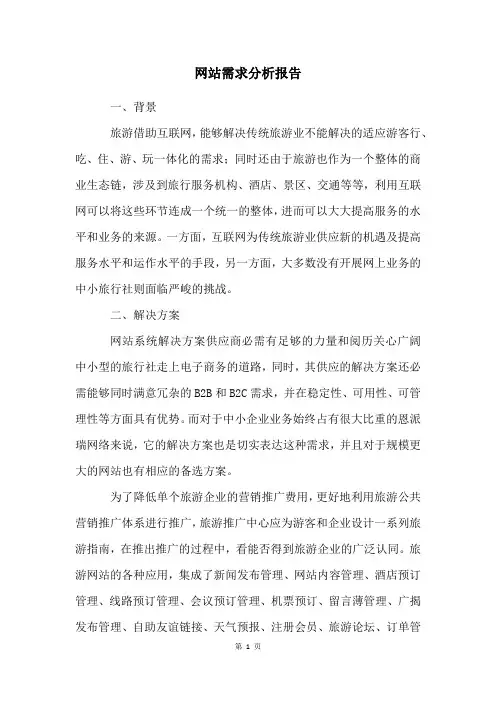 网站需求分析报告

一、背景

旅游借助互联网，能够解决传统旅游业不能解决的适应游客行、吃、住、游、玩一体化的需求；同时还由于旅游也作为一个整体的商业生态链，涉及到旅行服务机构、酒店、景区、交通等等，利用互联网可以将这些环节连成一个统一的整体，进而可以大大提高服务的水平和业务的来源。一方面，互联网为传统旅游业供应新的机遇及提高服务水平和运作水平的手段，另一方面，大多数没有开展网上业务的中小旅行社则面临严峻的挑战。

二、解决方案

网站系统解决方案供应商必需有足够的力量和阅历关心广阔中小型的旅行社走上电子商务的道路，同时，其供应的解决方案还必需能够同时满意冗杂的B2B和B2C需求，并在稳定性、可用性、可管理性等方面具有优势。而对于中小企业业务始终占有很大比重的恩派瑞网络来说，它的解决方案也是切实表达这种需求，并且对于规模更大的网站也有相应的备选方案。

为了降低单个旅游企业的营销推广费用，更好地利用旅游公共营销推广体系进行推广，旅游推广中心应为游客和企业设计一系列旅游指南，在推出推广的过程中，看能否得到旅游企业的广泛认同。旅游网站的各种应用，集成了新闻发布管理、网站内容管理、酒店预订管理、线路预订管理、会议预订管理、机票预订、留言薄管理、广揭发布管理、自助友谊链接、天气预报、注册会员、旅游论坛、订单管

第 1 页